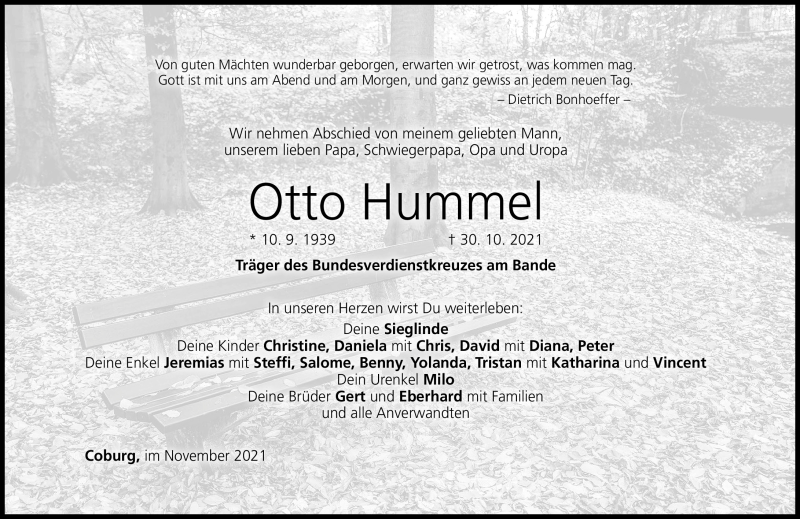 Von guten Mächten wunderbar geborgen, erwarten wir getrost, was kommen mag.
Gott ist mit uns am Abend und am Morgen, und ganz gewiss an jedem neuen Tag.
– Dietrich Bonhoeffer –

Wir nehmen Abschied von meinem geliebten Mann,
unserem lieben Papa, Schwiegerpapa, Opa und Uropa

Otto Hummel

* 10. 9. 1939 † 30. 10. 2021

Träger des Bundesverdienstkreuzes am Bande

In unseren Herzen wirst Du weiterleben:
Deine Sieglinde
Deine Kinder Christine, Daniela mit Chris, David mit Diana, Peter
Deine Enkel Jeremias mit Steffi, Salome, Benny, Yolanda, Tristan mit Katharina und Vincent
Dein Urenkel Milo
Deine Brüder Gert und Eberhard mit Familien
und alle Anverwandten

Coburg, im November 2021